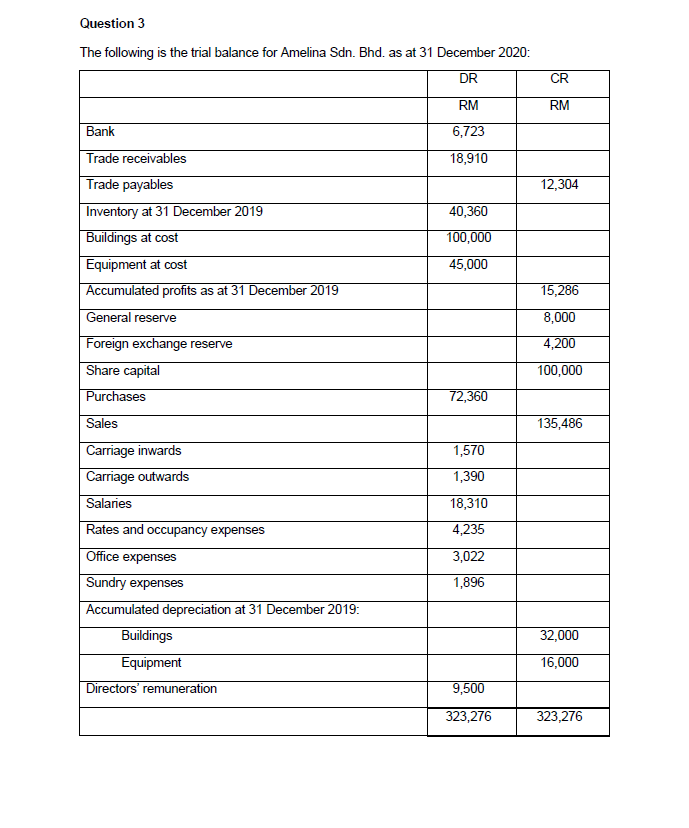 Question 3

The following is the trial balance for Amelina Sdn. Bhd. as at 31 December 2020:

| | DR | CR |
|---|---|---|
| | RM | RM |
| Bank | 6,723 | |
| Trade receivables | 18,910 | |
| Trade payables | | 12,304 |
| Inventory at 31 December 2019 | 40,360 | |
| Buildings at cost | 100,000 | |
| Equipment at cost | 45,000 | |
| Accumulated profits as at 31 December 2019 | | 15,286 |
| General reserve | | 8,000 |
| Foreign exchange reserve | | 4,200 |
| Share capital | | 100,000 |
| Purchases | 72,360 | |
| Sales | | 135,486 |
| Carriage inwards | 1,570 | |
| Carriage outwards | 1,390 | |
| Salaries | 18,310 | |
| Rates and occupancy expenses | 4,235 | |
| Office expenses | 3,022 | |
| Sundry expenses | 1,896 | |
| Accumulated depreciation at 31 December 2019: | | |
| Buildings | | 32,000 |
| Equipment | | 16,000 |
| Directors' remuneration | 9,500 | |
| | 323,276 | 323,276 |